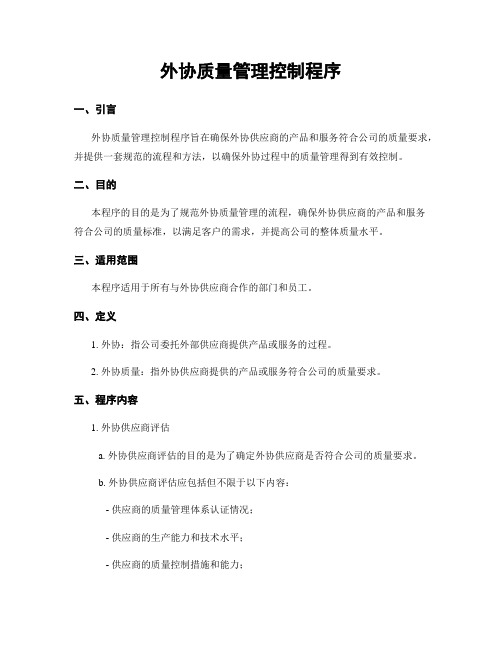 外协质量管理控制程序

一、引言

外协质量管理控制程序旨在确保外协供应商的产品和服务符合公司的质量要求，并提供一套规范的流程和方法，以确保外协过程中的质量管理得到有效控制。

二、目的

本程序的目的是为了规范外协质量管理的流程，确保外协供应商的产品和服务符合公司的质量标准，以满足客户的需求，并提高公司的整体质量水平。

三、适用范围

本程序适用于所有与外协供应商合作的部门和员工。

四、定义

1. 外协：指公司委托外部供应商提供产品或服务的过程。

2. 外协质量：指外协供应商提供的产品或服务符合公司的质量要求。

五、程序内容

1. 外协供应商评估

a. 外协供应商评估的目的是为了确定外协供应商是否符合公司的质量要求。

b. 外协供应商评估应包括但不限于以下内容：

- 供应商的质量管理体系认证情况；

- 供应商的生产能力和技术水平；

- 供应商的质量控制措施和能力；